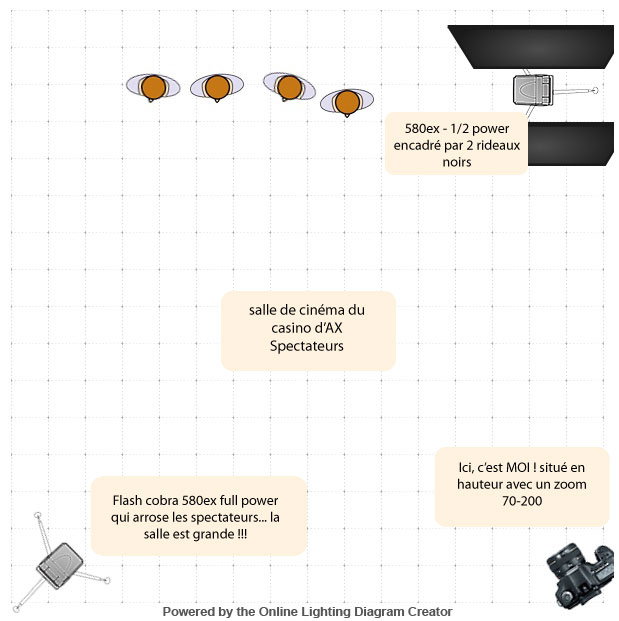 580ex - 1/2 power encadré par 2 rideaux noirs

salle de cinéma du casino d'AX Spectateurs

Ici, c'est MOI ! situé en hauteur avec un zoom 70-200

Flash cobra 580ex full power qui arrose les spectateurs... la salle est grande !!!

Powered by the Online Lighting Diagram Creator